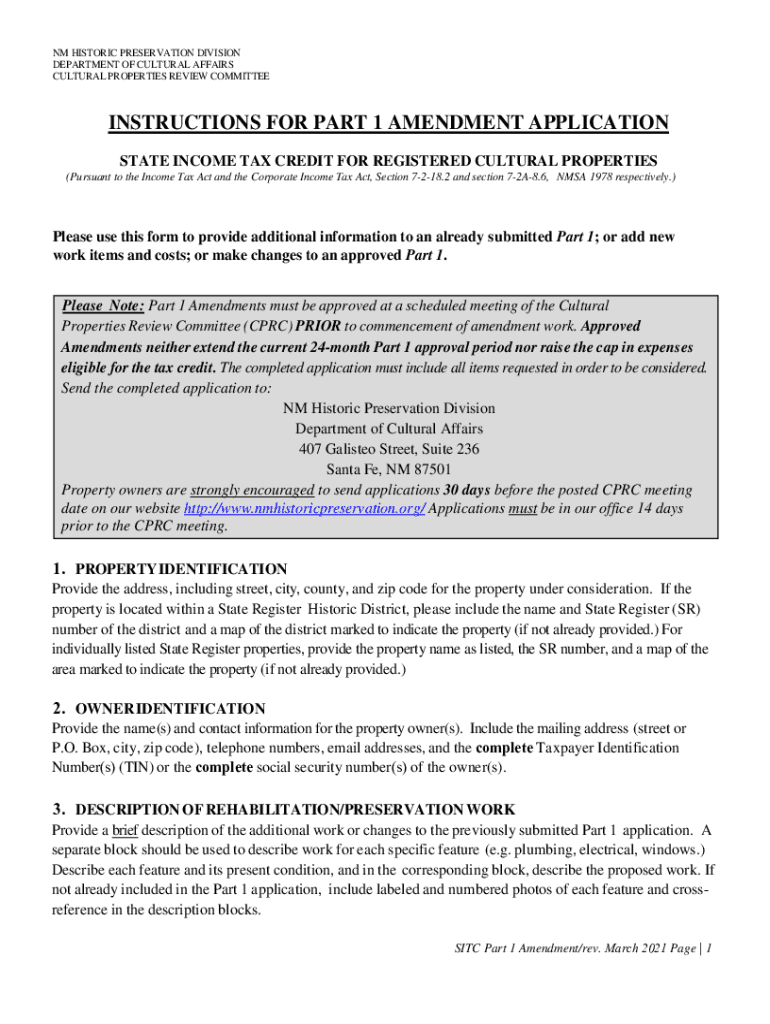 NM HISTORIC PRESERVATION DIVISION
DEPARTMENT OF CULTURAL AFFAIRS
CULTURAL PROPERTIES REVIEW COMMITTEE

INSTRUCTIONS FOR PART 1 AMENDMENT APPLICATION

STATE INCOME TAX CREDIT FOR REGISTERED CULTURAL PROPERTIES
(Pursuant to the Income Tax Act and the Corporate Income Tax Act, Section 7-2-18.2 and section 7-2A-8.6, NMSA 1978 respectively.)

Please use this form to provide additional information to an already submitted Part 1; or add new work items and costs; or make changes to an approved Part 1.

Please Note: Part 1 Amendments must be approved at a scheduled meeting of the Cultural Properties Review Committee (CPRC) PRIOR to commencement of amendment work. Approved Amendments neither extend the current 24-month Part 1 approval period nor raise the cap in expenses eligible for the tax credit. The completed application must include all items requested in order to be considered. Send the completed application to:
NM Historic Preservation Division
Department of Cultural Affairs
407 Galisteo Street, Suite 236
Santa Fe, NM 87501
Property owners are strongly encouraged to send applications 30 days before the posted CPRC meeting date on our website http://www.nmhistoricpreservation.org/ Applications must be in our office 14 days prior to the CPRC meeting.

1. PROPERTY IDENTIFICATION
Provide the address, including street, city, county, and zip code for the property under consideration. If the property is located within a State Register Historic District, please include the name and State Register (SR) number of the district and a map of the district marked to indicate the property (if not already provided.) For individually listed State Register properties, provide the property name as listed, the SR number, and a map of the area marked to indicate the property (if not already provided.)

2. OWNER IDENTIFICATION
Provide the name(s) and contact information for the property owner(s). Include the mailing address (street or P.O. Box, city, zip code), telephone numbers, email addresses, and the complete Taxpayer Identification Number(s) (TIN) or the complete social security number(s) of the owner(s).

3. DESCRIPTION OF REHABILITATION/PRESERVATION WORK
Provide a brief description of the additional work or changes to the previously submitted Part 1 application. A separate block should be used to describe work for each specific feature (e.g. plumbing, electrical, windows.) Describe each feature and its present condition, and in the corresponding block, describe the proposed work. If not already included in the Part 1 application, include labeled and numbered photos of each feature and cross-reference in the description blocks.

SITC Part 1 Amendment/rev. March 2021 Page | 1